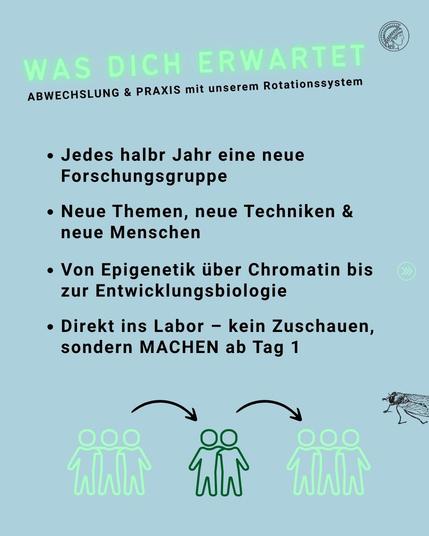 WAS DICH ERWARTET
ABWECHSLUNG & PRAXIS mit unserem Rotationssystem

• Jedes halbr Jahr eine neue Forschungsgruppe

• Neue Themen, neue Techniken & neue Menschen

• Von Epigenetik über Chromatin bis zur Entwicklungsbiologie

• Direkt ins Labor – kein Zuschauen, sondern MACHEN ab Tag 1